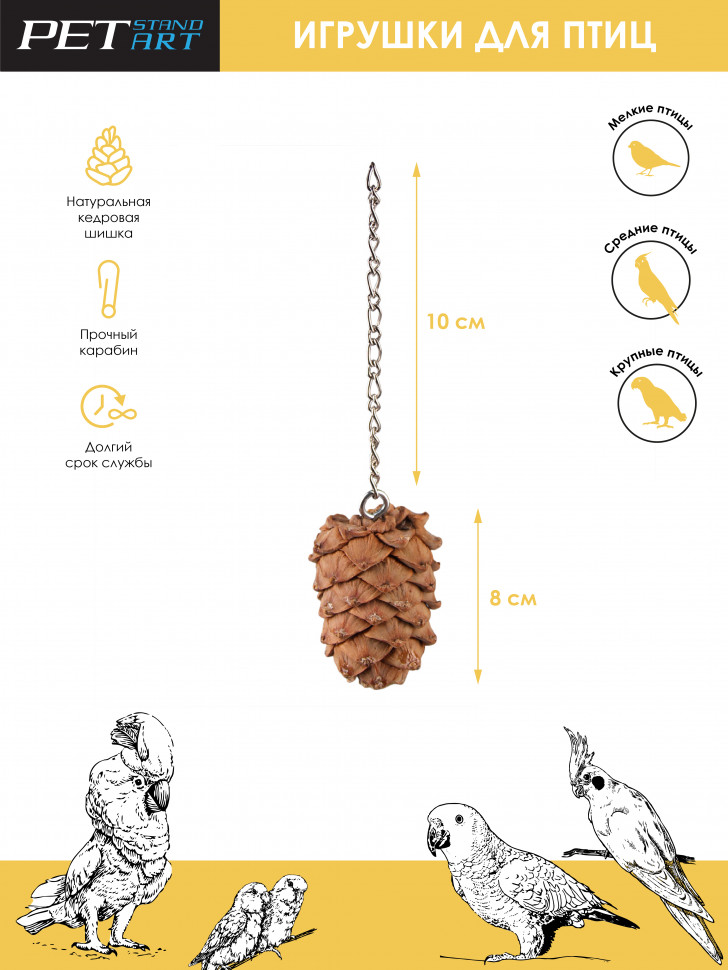 PET STAND ART

ИГРУШКИ ДЛЯ ПТИЦ

Натуральная кедровая шишка

Прочный карабин

Долгий срок службы

10 см

8 см

Мелкие птицы

Средние птицы

Крупные птицы